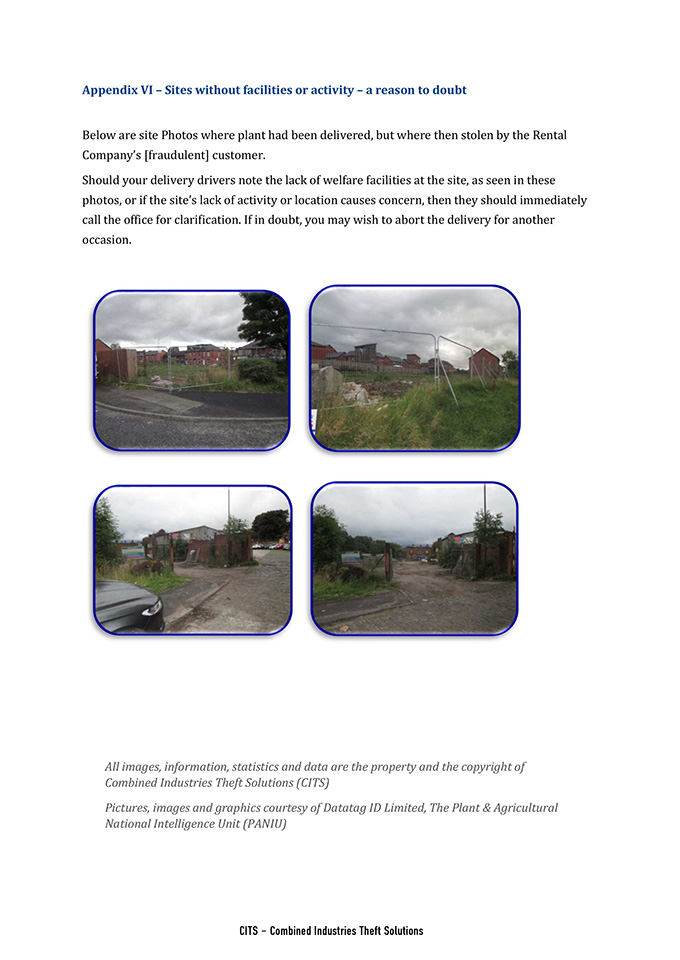 Appendix VI – Sites without facilities or activity – a reason to doubt

Below are site Photos where plant had been delivered, but where then stolen by the Rental Company's [fraudulent] customer.

Should your delivery drivers note the lack of welfare facilities at the site, as seen in these photos, or if the site's lack of activity or location causes concern, then they should immediately call the office for clarification. If in doubt, you may wish to abort the delivery for another occasion.

All images, information, statistics and data are the property and the copyright of Combined Industries Theft Solutions (CITS)

Pictures, images and graphics courtesy of Datatag ID Limited, The Plant & Agricultural National Intelligence Unit (PANIU)

CITS – Combined Industries Theft Solutions